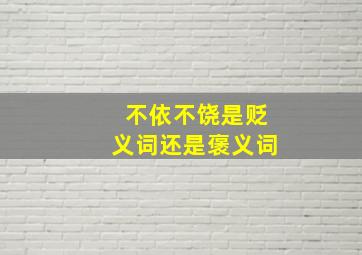 不依不饶是贬义词还是褒义词